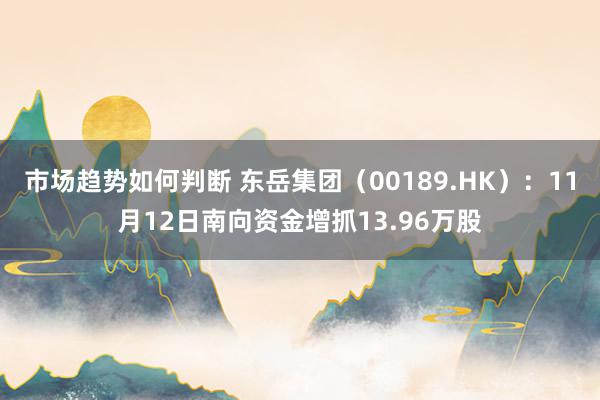 市场趋势如何判断 东岳集团（00189.HK）：11月12日南向资金增抓13.96万股